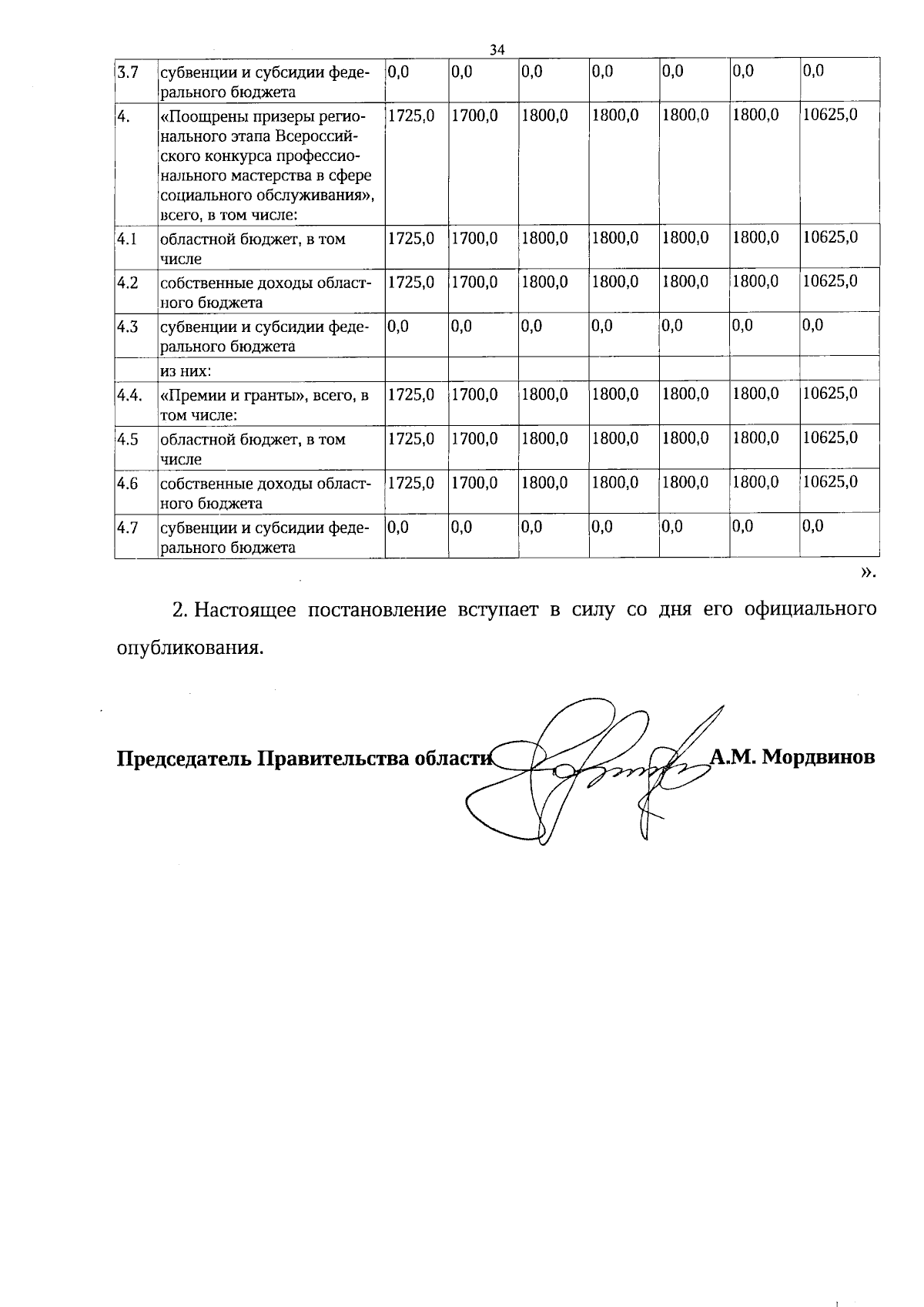 34

| 3.7 | субвенции и субсидии федерального бюджета | 0,0 | 0,0 | 0,0 | 0,0 | 0,0 | 0,0 | 0,0 |
|---|---|---|---|---|---|---|---|---|
| 4. | «Поощрены призеры регионального этапа Всероссийского конкурса профессионального мастерства в сфере социального обслуживания», всего, в том числе: | 1725,0 | 1700,0 | 1800,0 | 1800,0 | 1800,0 | 1800,0 | 10625,0 |
| 4.1 | областной бюджет, в том числе | 1725,0 | 1700,0 | 1800,0 | 1800,0 | 1800,0 | 1800,0 | 10625,0 |
| 4.2 | собственные доходы областного бюджета | 1725,0 | 1700,0 | 1800,0 | 1800,0 | 1800,0 | 1800,0 | 10625,0 |
| 4.3 | субвенции и субсидии федерального бюджета | 0,0 | 0,0 | 0,0 | 0,0 | 0,0 | 0,0 | 0,0 |
|  | из них: |  |  |  |  |  |  |  |
| 4.4. | «Премии и гранты», всего, в том числе: | 1725,0 | 1700,0 | 1800,0 | 1800,0 | 1800,0 | 1800,0 | 10625,0 |
| 4.5 | областной бюджет, в том числе | 1725,0 | 1700,0 | 1800,0 | 1800,0 | 1800,0 | 1800,0 | 10625,0 |
| 4.6 | собственные доходы областного бюджета | 1725,0 | 1700,0 | 1800,0 | 1800,0 | 1800,0 | 1800,0 | 10625,0 |
| 4.7 | субвенции и субсидии федерального бюджета | 0,0 | 0,0 | 0,0 | 0,0 | 0,0 | 0,0 | 0,0 |

».

2. Настоящее постановление вступает в силу со дня его официального опубликования.

Председатель Правительства области А.М. Мордвинов